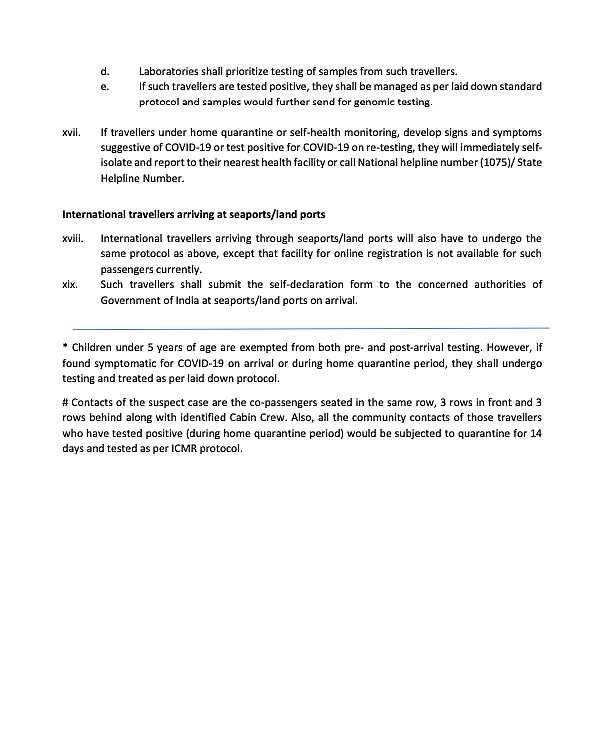 d. Laboratories shall prioritize testing of samples from such travellers.

e. If such travellers are tested positive, they shall be managed as per laid down standard protocol and samples would further send for genomic testing.

xvii. If travellers under home quarantine or self-health monitoring, develop signs and symptoms suggestive of COVID-19 or test positive for COVID-19 on re-testing, they will immediately self-isolate and report to their nearest health facility or call National helpline number (1075)/ State Helpline Number.

International travellers arriving at seaports/land ports

xviii. International travellers arriving through seaports/land ports will also have to undergo the same protocol as above, except that facility for online registration is not available for such passengers currently.

xix. Such travellers shall submit the self-declaration form to the concerned authorities of Government of India at seaports/land ports on arrival.

* Children under 5 years of age are exempted from both pre- and post-arrival testing. However, if found symptomatic for COVID-19 on arrival or during home quarantine period, they shall undergo testing and treated as per laid down protocol.

# Contacts of the suspect case are the co-passengers seated in the same row, 3 rows in front and 3 rows behind along with identified Cabin Crew. Also, all the community contacts of those travellers who have tested positive (during home quarantine period) would be subjected to quarantine for 14 days and tested as per ICMR protocol.